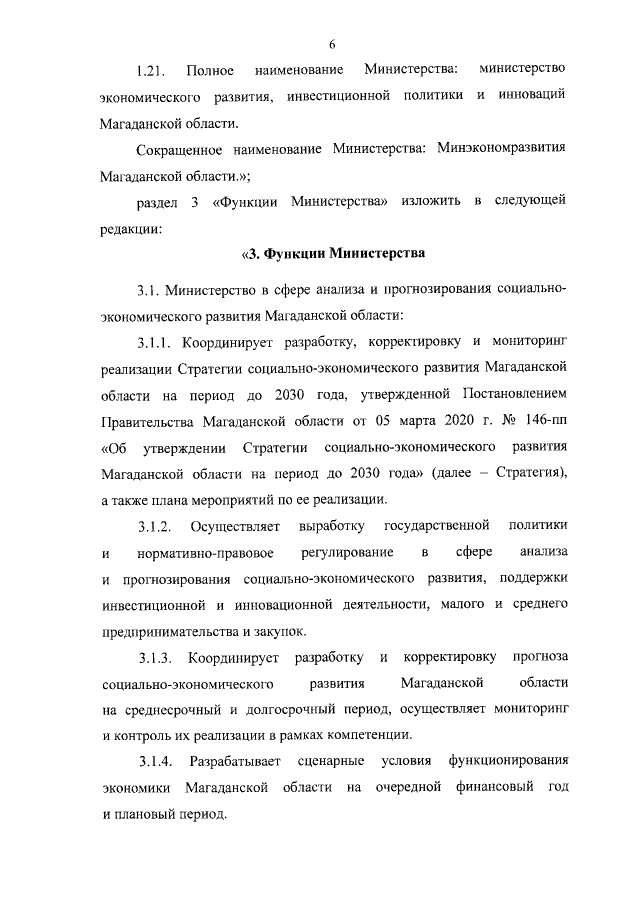 6

1.21. Полное наименование Министерства: министерство экономического развития, инвестиционной политики и инноваций Магаданской области.

Сокращенное наименование Министерства: Минэкономразвития Магаданской области.»;

раздел 3 «Функции Министерства» изложить в следующей редакции:

«3. Функции Министерства

3.1. Министерство в сфере анализа и прогнозирования социально-экономического развития Магаданской области:

3.1.1. Координирует разработку, корректировку и мониторинг реализации Стратегии социально-экономического развития Магаданской области на период до 2030 года, утвержденной Постановлением Правительства Магаданской области от 05 марта 2020 г. № 146-пп «Об утверждении Стратегии социально-экономического развития Магаданской области на период до 2030 года» (далее – Стратегия), а также плана мероприятий по ее реализации.

3.1.2. Осуществляет выработку государственной политики и нормативно-правовое регулирование в сфере анализа и прогнозирования социально-экономического развития, поддержки инвестиционной и инновационной деятельности, малого и среднего предпринимательства и закупок.

3.1.3. Координирует разработку и корректировку прогноза социально-экономического развития Магаданской области на среднесрочный и долгосрочный период, осуществляет мониторинг и контроль их реализации в рамках компетенции.

3.1.4. Разрабатывает сценарные условия функционирования экономики Магаданской области на очередной финансовый год и плановый период.